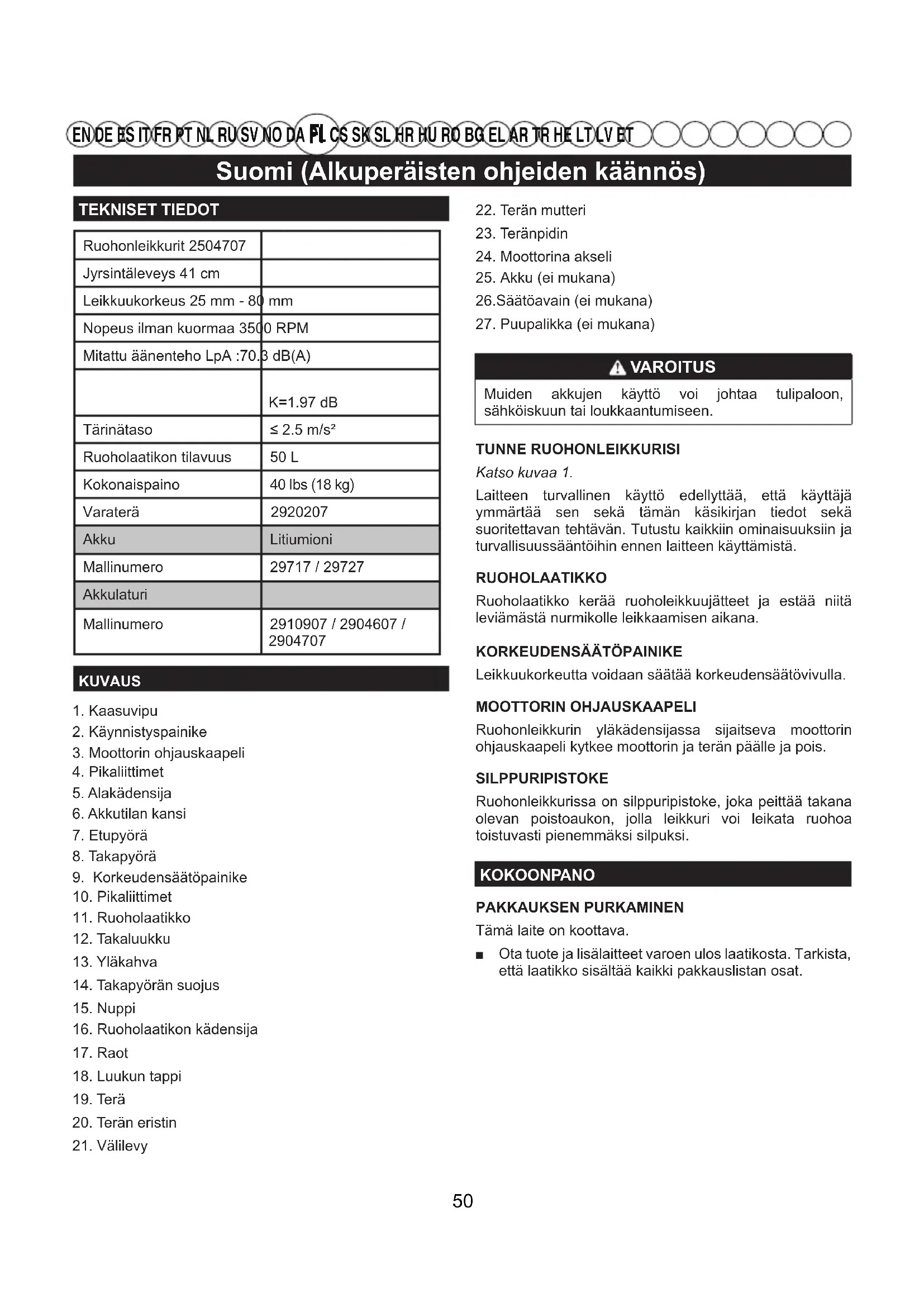 EN DE ES IT FR PT NL RU SV NO DA FI CS SK SL HR HU RO BG EL AR TR HE LT LV ET

Suomi (Alkuperäisten ohjeiden käännös)

TEKNISET TIEDOT

| Ruohonleikkurit 2504707 | |
|---|---|
| Jyrsintäleveys 41 cm | |
| Leikkuukorkeus 25 mm - 80 mm | |
| Nopeus ilman kuormaa 3500 RPM | |
| Mitattu äänenteho LpA :70.3 dB(A) | |
| | K=1.97 dB |
| Tärinätaso | ≤ 2.5 m/s² |
| Ruoholaatikon tilavuus | 50 L |
| Kokonaispaino | 40 lbs (18 kg) |
| Varaterä | 2920207 |
| Akku | Litiumioni |
| Mallinumero | 29717 / 29727 |
| Akkulaturi | |
| Mallinumero | 2910907 / 2904607 / 2904707 |

KUVAUS

1. Kaasuvipu
2. Käynnistyspainike
3. Moottorin ohjauskaapeli
4. Pikaliittimet
5. Alakädensija
6. Akkutilan kansi
7. Etupyörä
8. Takapyörä
9. Korkeudensäätöpainike
10. Pikaliittimet
11. Ruoholaatikko
12. Takaluukku
13. Yläkahva
14. Takapyörän suojus
15. Nuppi
16. Ruoholaatikon kädensija
17. Raot
18. Luukun tappi
19. Terä
20. Terän eristin
21. Välilevy
22. Terän mutteri
23. Teränpidin
24. Moottorina akseli
25. Akku (ei mukana)
26.Säätöavain (ei mukana)
27. Puupalikka (ei mukana)

VAROITUS

Muiden akkujen käyttö voi johtaa tulipaloon, sähköiskuun tai loukkaantumiseen.

TUNNE RUOHONLEIKKURISI

Katso kuvaa 1.

Laitteen turvallinen käyttö edellyttää, että käyttäjä ymmärtää sen sekä tämän käsikirjan tiedot sekä suoritettavan tehtävän. Tutustu kaikkiin ominaisuuksiin ja turvallisuussääntöihin ennen laitteen käyttämistä.

RUOHOLAATIKKO

Ruoholaatikko kerää ruoholeikkuujätteet ja estää niitä leviämästä nurmikolle leikkaamisen aikana.

KORKEUDENSÄÄTÖPAINIKE

Leikkuukorkeutta voidaan säätää korkeudensäätövivulla.

MOOTTORIN OHJAUSKAAPELI

Ruohonleikkurin yläkädensijassa sijaitseva moottorin ohjauskaapeli kytkee moottorin ja terän päälle ja pois.

SILPPURIPISTOKE

Ruohonleikkurissa on silppuripistoke, joka peittää takana olevan poistoaukon, jolla leikkuri voi leikata ruohoa toistuvasti pienemmäksi silpuksi.

KOKOONPANO

PAKKAUKSEN PURKAMINEN

Tämä laite on koottava.

■ Ota tuote ja lisälaitteet varoen ulos laatikosta. Tarkista, että laatikko sisältää kaikki pakkauslistan osat.

50